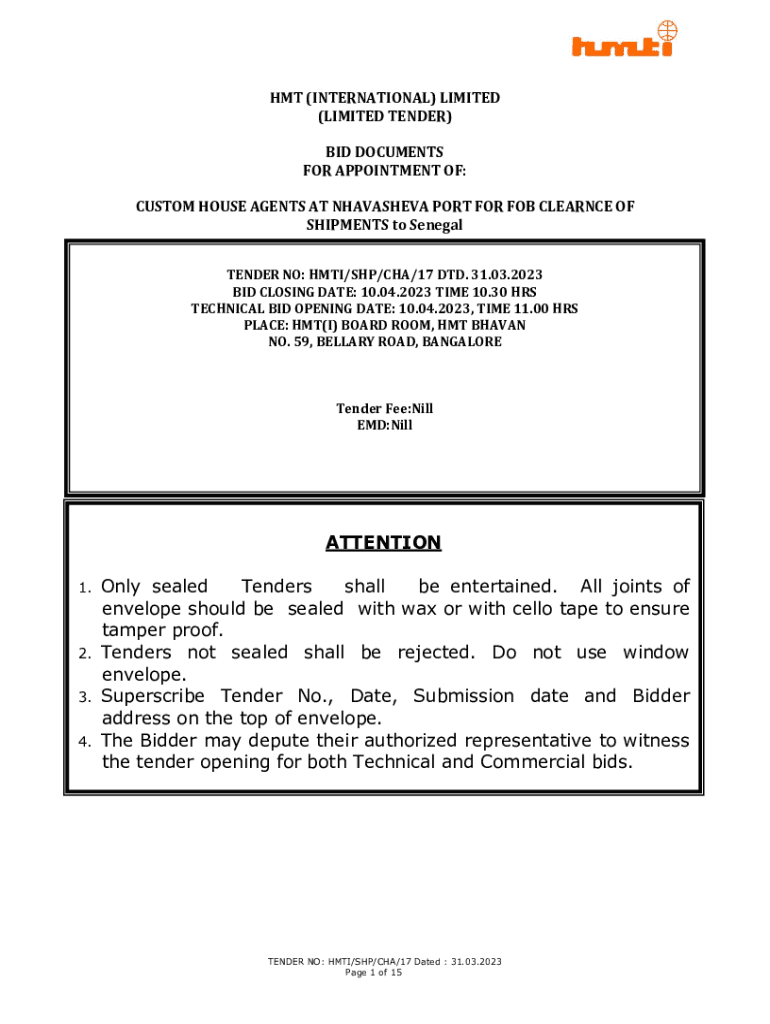 hmti

HMT (INTERNATIONAL) LIMITED
(LIMITED TENDER)

BID DOCUMENTS
FOR APPOINTMENT OF:

CUSTOM HOUSE AGENTS AT NHAVASHEVA PORT FOR FOB CLEARNCE OF SHIPMENTS to Senegal

TENDER NO: HMTI/SHP/CHA/17 DTD. 31.03.2023
BID CLOSING DATE: 10.04.2023 TIME 10.30 HRS
TECHNICAL BID OPENING DATE: 10.04.2023, TIME 11.00 HRS
PLACE: HMT(I) BOARD ROOM, HMT BHAVAN
NO. 59, BELLARY ROAD, BANGALORE

Tender Fee:Nill
EMD:Nill

ATTENTION

1. Only sealed Tenders shall be entertained. All joints of envelope should be sealed with wax or with cello tape to ensure tamper proof.
2. Tenders not sealed shall be rejected. Do not use window envelope.
3. Superscribe Tender No., Date, Submission date and Bidder address on the top of envelope.
4. The Bidder may depute their authorized representative to witness the tender opening for both Technical and Commercial bids.

TENDER NO: HMTI/SHP/CHA/17 Dated : 31.03.2023
Page 1 of 15